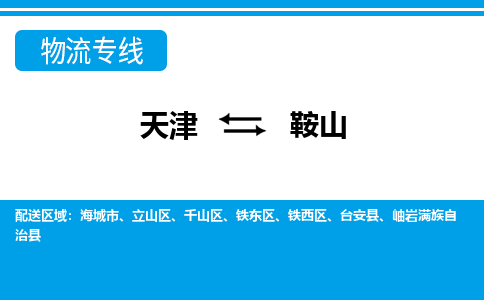 物流专线

天津 ⇆ 鞍山

配送区域：海城市、立山区、千山区、铁东区、铁西区、台安县、岫岩满族自治县